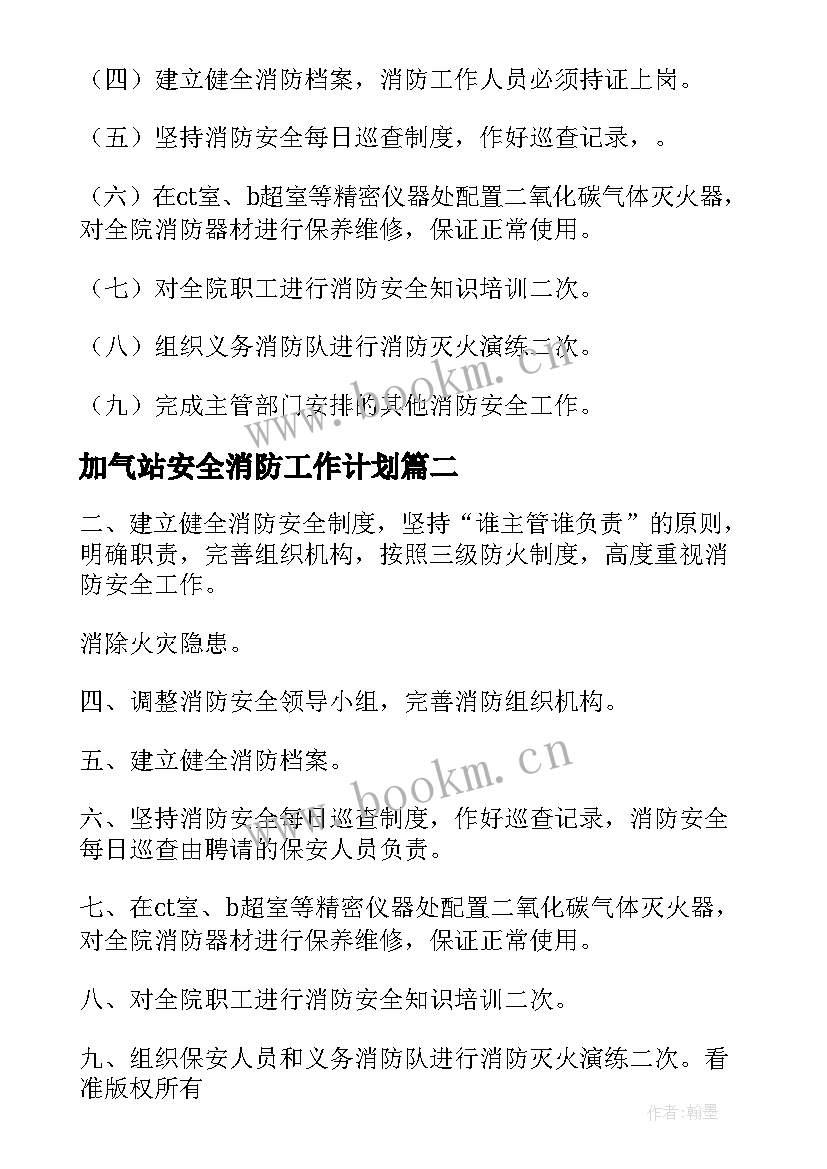 （四）建立健全消防档案，消防工作人员必须持证上岗。

（五）坚持消防安全每日巡查制度，作好巡查记录，。

（六）在ct室、b超室等精密仪器处配置二氧化碳气体灭火器，对全院消防器材进行保养维修，保证正常使用。

（七）对全院职工进行消防安全知识培训二次。

（八）组织义务消防队进行消防灭火演练二次。

（九）完成主管部门安排的其他消防安全工作。

www.bookm.cn

加气站安全消防工作计划篇二

二、建立健全消防安全制度，坚持“谁主管谁负责”的原则，明确职责，完善组织机构，按照三级防火制度，高度重视消防安全工作。

消除火灾隐患。

四、调整消防安全领导小组，完善消防组织机构。

五、建立健全消防档案。

www.bookm.cn

六、坚持消防安全每日巡查制度，作好巡查记录，消防安全每日巡查由聘请的保安人员负责。

七、在ct室、b超室等精密仪器处配置二氧化碳气体灭火器，对全院消防器材进行保养维修，保证正常使用。

八、对全院职工进行消防安全知识培训二次。

九、组织保安人员和义务消防队进行消防灭火演练二次。看准版权所有

作者：翰墨